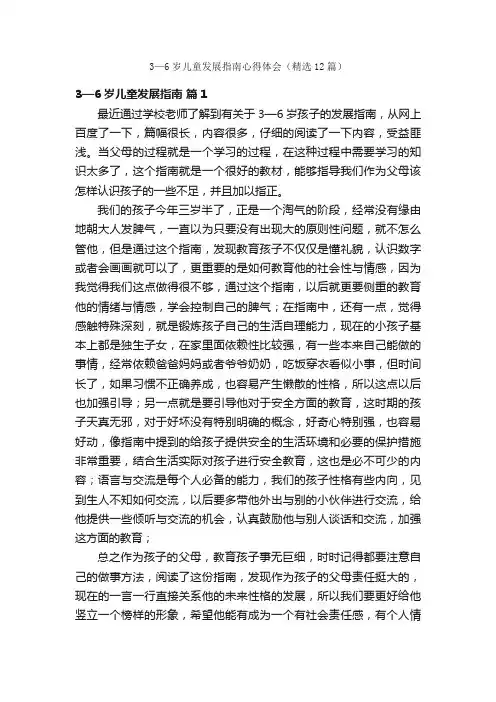 3—6岁儿童发展指南心得体会（精选12篇）

3—6岁儿童发展指南 篇1

最近通过学校老师了解到有关于3—6岁孩子的发展指南，从网上百度了一下，篇幅很长，内容很多，仔细的阅读了一下内容，受益匪浅。当父母的过程就是一个学习的过程，在这种过程中需要学习的知识太多了，这个指南就是一个很好的教材，能够指导我们作为父母该怎样认识孩子的一些不足，并且加以指正。

我们的孩子今年三岁半了，正是一个淘气的阶段，经常没有缘由地朝大人发脾气，一直以为只要没有出现大的原则性问题，就不怎么管他，但是通过这个指南，发现教育孩子不仅仅是懂礼貌，认识数字或者会画画就可以了，更重要的是如何教育他的社会性与情感，因为我觉得我们这点做得很不够，通过这个指南，以后就更要侧重的教育他的情绪与情感，学会控制自己的脾气；在指南中，还有一点，觉得感触特殊深刻，就是锻炼孩子自己的生活自理能力，现在的小孩子基本上都是独生子女，在家里面依赖性比较强，有一些本来自己能做的事情，经常依赖爸爸妈妈或者爷爷奶奶，吃饭穿衣看似小事，但时间长了，如果习惯不正确养成，也容易产生懒散的性格，所以这点以后也加强引导；另一点就是要引导他对于安全方面的教育，这时期的孩子天真无邪，对于好坏没有特别明确的概念，好奇心特别强，也容易好动，像指南中提到的给孩子提供安全的生活环境和必要的保护措施非常重要，结合生活实际对孩子进行安全教育，这也是必不可少的内容；语言与交流是每个人必备的能力，我们的孩子性格有些内向，见到生人不知如何交流，以后要多带他外出与别的小伙伴进行交流，给他提供一些倾听与交流的机会，认真鼓励他与别人谈话和交流，加强这方面的教育；

总之作为孩子的父母，教育孩子事无巨细，时时记得都要注意自己的做事方法，阅读了这份指南，发现作为孩子的父母责任挺大的，现在的一言一行直接关系他的未来性格的发展，所以我们要更好给他竖立一个榜样的形象，希望他能有成为一个有社会责任感，有个人情